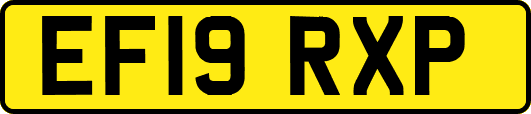 EF19 RXP